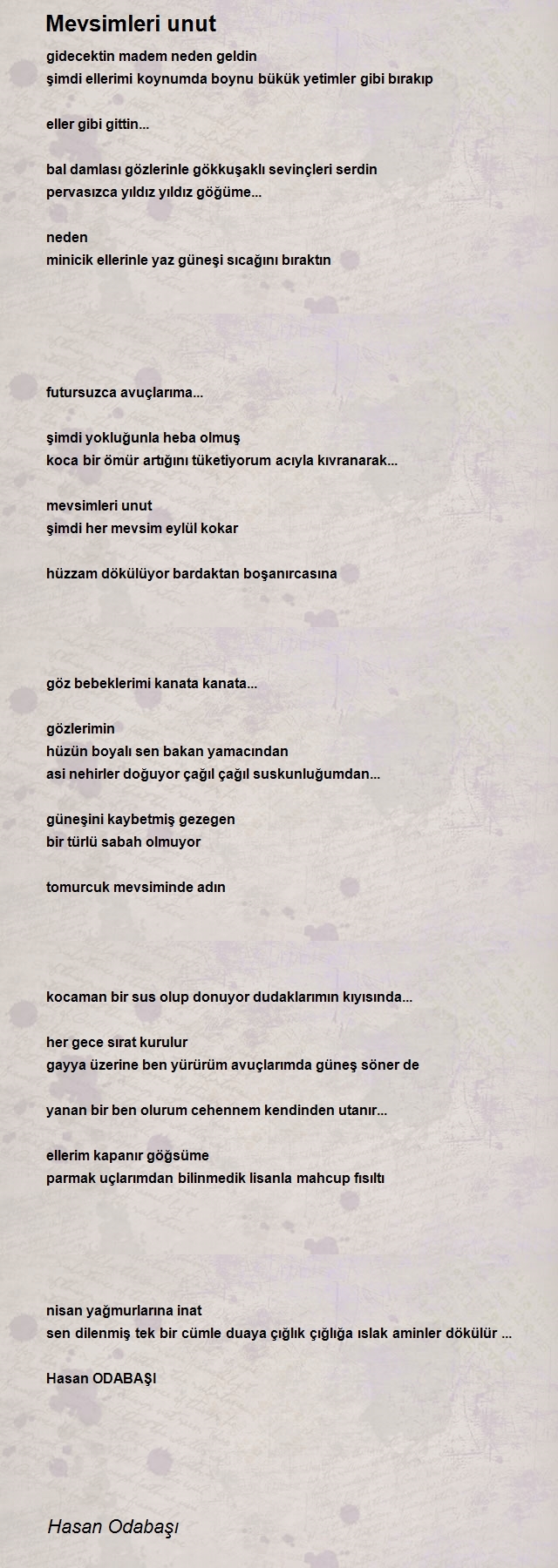 Mevsimleri unut

gidecektin madem neden geldin
şimdi ellerimi koynumda boynu bükük yetimler gibi bırakıp

eller gibi gittin...

bal damlası gözlerinle gökkuşaklı sevinçleri serdin
pervasızca yıldız yıldız göğüme...

neden
minicik ellerinle yaz güneşi sıcağını bıraktın

futursuzca avuçlarıma...

şimdi yokluğunla heba olmuş
koca bir ömür artığını tüketiyorum acıyla kıvranarak...

mevsimleri unut
şimdi her mevsim eylül kokar

hüzzam dökülüyor bardaktan boşanırcasına

göz bebeklerimi kanata kanata...

gözlerimin
hüzün boyalı sen bakan yamacından
asi nehirler doğuyor çağıl çağıl suskunluğumdan...

güneşini kaybetmiş gezegen
bir türlü sabah olmuyor

tomurcuk mevsiminde adın

kocaman bir sus olup donuyor dudaklarımın kıyısında...

her gece sırat kurulur
gayya üzerine ben yürürüm avuçlarımda güneş söner de

yanan bir ben olurum cehennem kendinden utanır...

ellerim kapanır göğsüme
parmak uçlarımdan bilinmedik lisanla mahcup fısıltı

nisan yağmurlarına inat
sen dilenmiş tek bir cümle duaya çığlık çığlığa ıslak aminler dökülür ...

Hasan ODABAŞI

Hasan Odabaşı